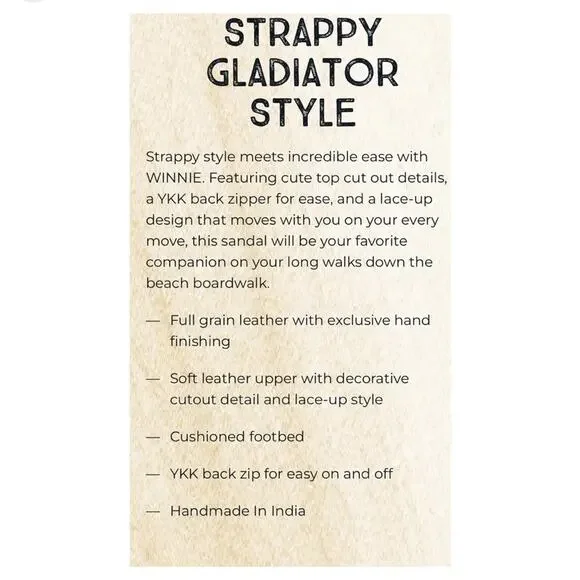 STRAPPY
GLADIATOR
STYLE

Strappy style meets incredible ease with WINNIE. Featuring cute top cut out details, a YKK back zipper for ease, and a lace-up design that moves with you on your every move, this sandal will be your favorite companion on your long walks down the beach boardwalk.

— Full grain leather with exclusive hand finishing

— Soft leather upper with decorative cutout detail and lace-up style

— Cushioned footbed

— YKK back zip for easy on and off

— Handmade In India